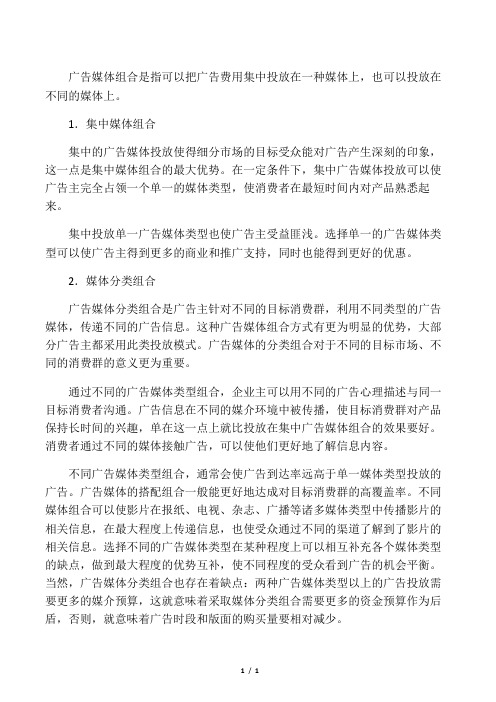 广告媒体组合是指可以把广告费用集中投放在一种媒体上，也可以投放在不同的媒体上。

1．集中媒体组合

集中的广告媒体投放使得细分市场的目标受众能对广告产生深刻的印象，这一点是集中媒体组合的最大优势。在一定条件下，集中广告媒体投放可以使广告主完全占领一个单一的媒体类型，使消费者在最短时间内对产品熟悉起来。

集中投放单一广告媒体类型也使广告主受益匪浅。选择单一的广告媒体类型可以使广告主得到更多的商业和推广支持，同时也能得到更好的优惠。

2．媒体分类组合

广告媒体分类组合是广告主针对不同的目标消费群，利用不同类型的广告媒体，传递不同的广告信息。这种广告媒体组合方式有更为明显的优势，大部分广告主都采用此类投放模式。广告媒体的分类组合对于不同的目标市场、不同的消费群的意义更为重要。

通过不同的广告媒体类型组合，企业主可以用不同的广告心理描述与同一目标消费者沟通。广告信息在不同的媒介环境中被传播，使目标消费群对产品保持长时间的兴趣，单在这一点上就比投放在集中广告媒体组合的效果要好。消费者通过不同的媒体接触广告，可以使他们更好地了解信息内容。

不同广告媒体类型组合，通常会使广告到达率远高于单一媒体类型投放的广告。广告媒体的搭配组合一般能更好地达成对目标消费群的高覆盖率。不同媒体组合可以使影片在报纸、电视、杂志、广播等诸多媒体类型中传播影片的相关信息，在最大程度上传递信息，也使受众通过不同的渠道了解到了影片的相关信息。选择不同的广告媒体类型在某种程度上可以相互补充各个媒体类型的缺点，做到最大程度的优势互补，使不同程度的受众看到广告的机会平衡。当然，广告媒体分类组合也存在着缺点：两种广告媒体类型以上的广告投放需要更多的媒介预算，这就意味着采取媒体分类组合需要更多的资金预算作为后盾，否则，就意味着广告时段和版面的购买量要相对减少。

1 / 1